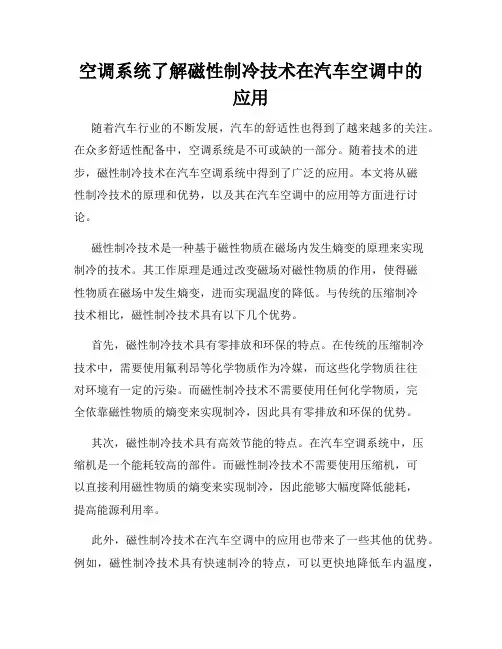 空调系统了解磁性制冷技术在汽车空调中的应用

随着汽车行业的不断发展，汽车的舒适性也得到了越来越多的关注。在众多舒适性配备中，空调系统是不可或缺的一部分。随着技术的进步，磁性制冷技术在汽车空调系统中得到了广泛的应用。本文将从磁性制冷技术的原理和优势，以及其在汽车空调中的应用等方面进行讨论。

磁性制冷技术是一种基于磁性物质在磁场内发生熵变的原理来实现制冷的技术。其工作原理是通过改变磁场对磁性物质的作用，使得磁性物质在磁场中发生熵变，进而实现温度的降低。与传统的压缩制冷技术相比，磁性制冷技术具有以下几个优势。

首先，磁性制冷技术具有零排放和环保的特点。在传统的压缩制冷技术中，需要使用氟利昂等化学物质作为冷媒，而这些化学物质往往对环境有一定的污染。而磁性制冷技术不需要使用任何化学物质，完全依靠磁性物质的熵变来实现制冷，因此具有零排放和环保的优势。

其次，磁性制冷技术具有高效节能的特点。在汽车空调系统中，压缩机是一个能耗较高的部件。而磁性制冷技术不需要使用压缩机，可以直接利用磁性物质的熵变来实现制冷，因此能够大幅度降低能耗，提高能源利用率。

此外，磁性制冷技术在汽车空调中的应用也带来了一些其他的优势。例如，磁性制冷技术具有快速制冷的特点，可以更快地降低车内温度，